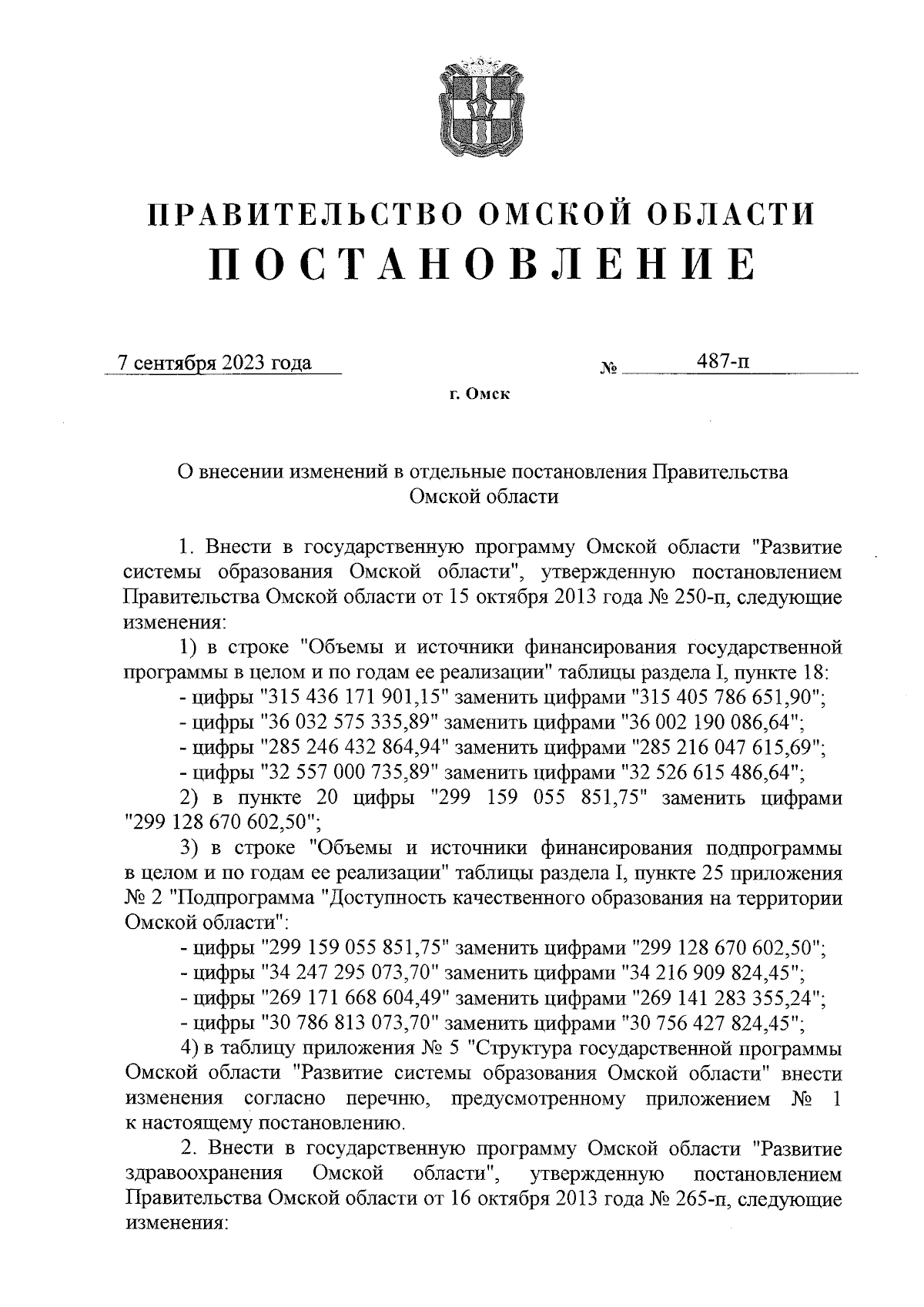 ПРАВИТЕЛЬСТВО ОМСКОЙ ОБЛАСТИ
ПОСТАНОВЛЕНИЕ

7 сентября 2023 года № 487-п

г. Омск

О внесении изменений в отдельные постановления Правительства Омской области

1. Внести в государственную программу Омской области "Развитие системы образования Омской области", утвержденную постановлением Правительства Омской области от 15 октября 2013 года № 250-п, следующие изменения:

1) в строке "Объемы и источники финансирования государственной программы в целом и по годам ее реализации" таблицы раздела I, пункте 18:

- цифры "315 436 171 901,15" заменить цифрами "315 405 786 651,90";

- цифры "36 032 575 335,89" заменить цифрами "36 002 190 086,64";

- цифры "285 246 432 864,94" заменить цифрами "285 216 047 615,69";

- цифры "32 557 000 735,89" заменить цифрами "32 526 615 486,64";

2) в пункте 20 цифры "299 159 055 851,75" заменить цифрами "299 128 670 602,50";

3) в строке "Объемы и источники финансирования подпрограммы в целом и по годам ее реализации" таблицы раздела I, пункте 25 приложения № 2 "Подпрограмма "Доступность качественного образования на территории Омской области":

- цифры "299 159 055 851,75" заменить цифрами "299 128 670 602,50";

- цифры "34 247 295 073,70" заменить цифрами "34 216 909 824,45";

- цифры "269 171 668 604,49" заменить цифрами "269 141 283 355,24";

- цифры "30 786 813 073,70" заменить цифрами "30 756 427 824,45";

4) в таблицу приложения № 5 "Структура государственной программы Омской области "Развитие системы образования Омской области" внести изменения согласно перечню, предусмотренному приложением № 1 к настоящему постановлению.

2. Внести в государственную программу Омской области "Развитие здравоохранения Омской области", утвержденную постановлением Правительства Омской области от 16 октября 2013 года № 265-п, следующие изменения: